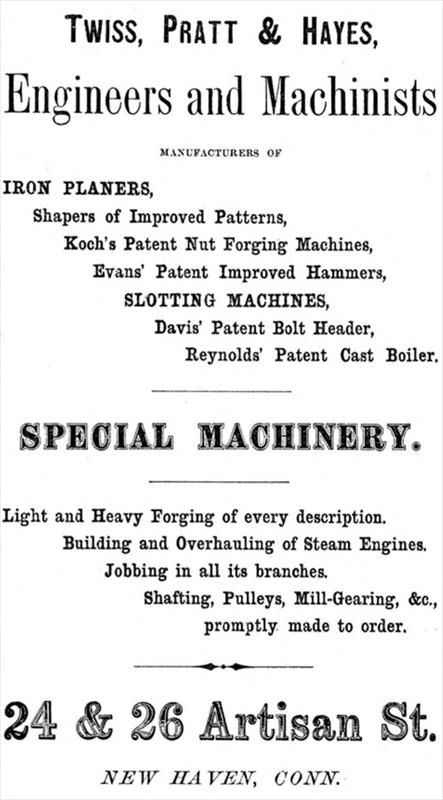 TWISS, PRATT & HAYES,

Engineers and Machinists

MANUFACTURERS OF

IRON PLANERS,
Shapers of Improved Patterns,
Koch's Patent Nut Forging Machines,
Evans' Patent Improved Hammers,
SLOTTING MACHINES,
Davis' Patent Bolt Header,
Reynolds' Patent Cast Boiler.

SPECIAL MACHINERY.

Light and Heavy Forging of every description.
Building and Overhauling of Steam Engines.
Jobbing in all its branches.
Shafting, Pulleys, Mill-Gearing, &c., promptly made to order.

24 & 26 Artisan St.

NEW HAVEN, CONN.